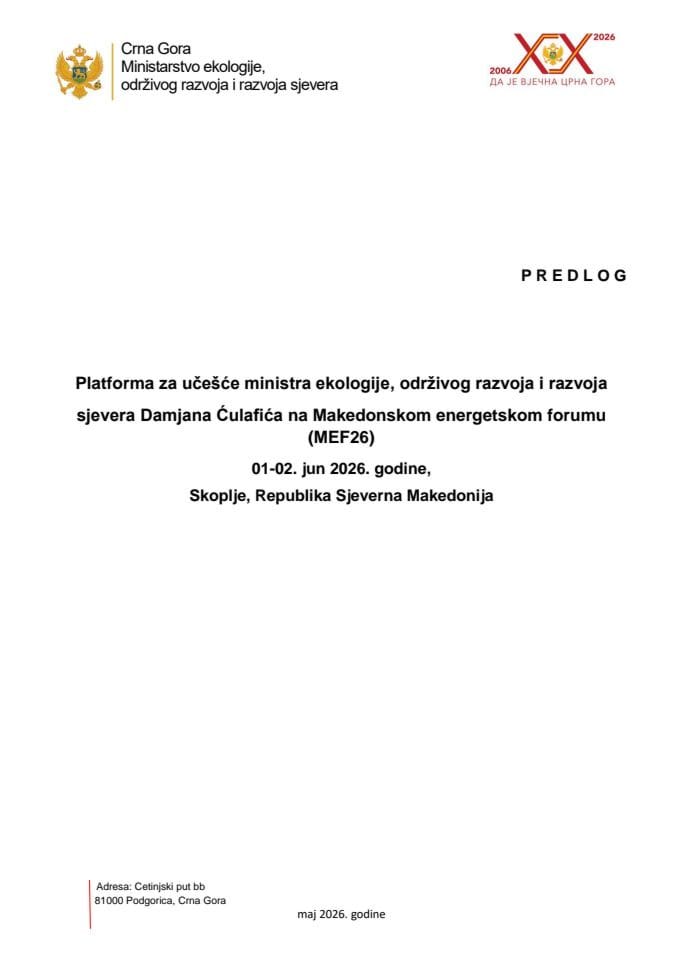 Crna Gora
Ministarstvo ekologije, održivog razvoja i razvoja sjevera

2006 XX 2026
ДА ЈЕ ВЈЕЧНА ЦРНА ГОРА

P R E D L O G

Platforma za učešće ministra ekologije, održivog razvoja i razvoja sjevera Damjana Ćulafića na Makedonskom energetskom forumu (MEF26)

01-02. jun 2026. godine,

Skoplje, Republika Sjeverna Makedonija

Adresa: Cetinjski put bb
81000 Podgorica, Crna Gora

maj 2026. godine